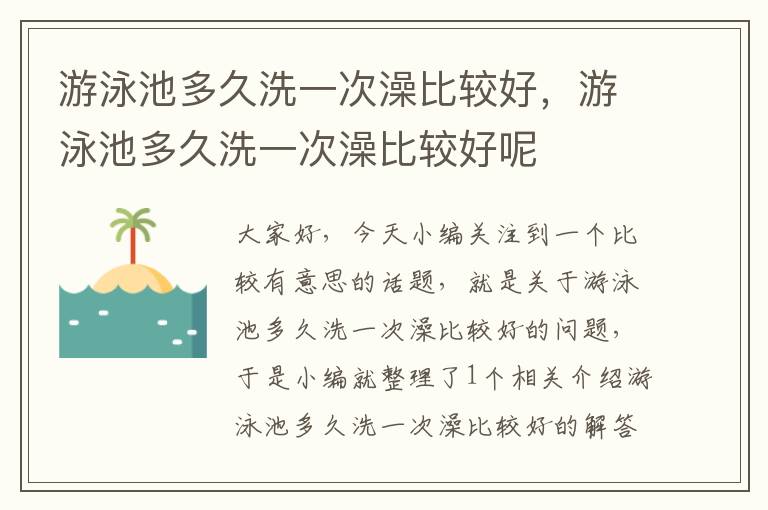 游泳池多久洗一次澡比较好，游泳池多久洗一次澡比较好呢

大家好，今天小编关注到一个比较有意思的话题，就是关于游泳池多久洗一次澡比较好的问题，于是小编就整理了1个相关介绍游泳池多久洗一次澡比较好的解答